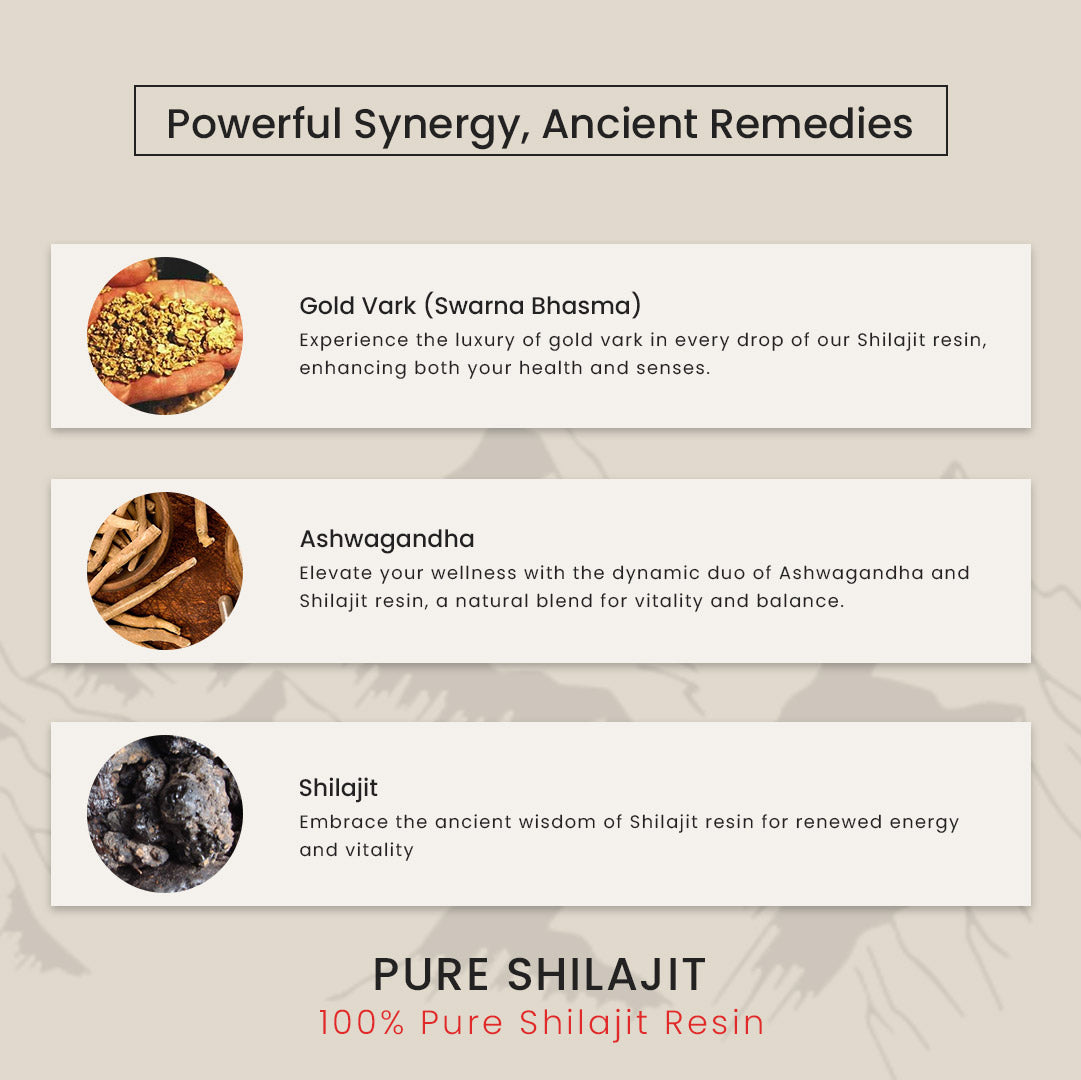 Powerful Synergy, Ancient Remedies

Gold Vark (Swarna Bhasma)
Experience the luxury of gold vark in every drop of our Shilajit resin, enhancing both your health and senses.

Ashwagandha
Elevate your wellness with the dynamic duo of Ashwagandha and Shilajit resin, a natural blend for vitality and balance.

Shilajit
Embrace the ancient wisdom of Shilajit resin for renewed energy and vitality

PURE SHILAJIT
100% Pure Shilajit Resin